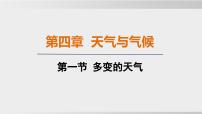 第四章 天气与气候

第一节 多变的天气